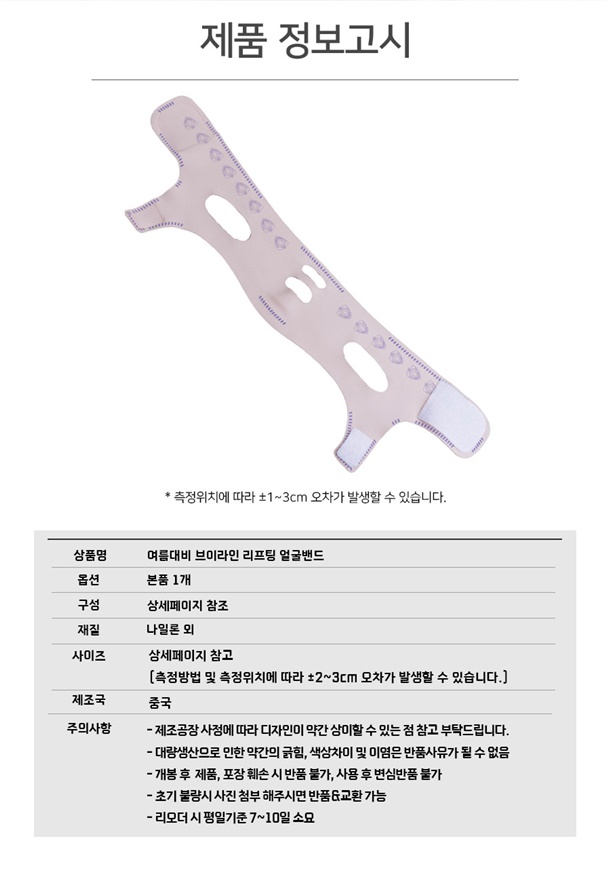 제품 정보고시

* 측정위치에 따라 ±1~3cm 오차가 발생할 수 있습니다.

| 상품명 | 여름대비 브이라인 리프팅 얼굴밴드 |
|---|---|
| 옵션 | 본품 1개 |
| 구성 | 상세페이지 참조 |
| 재질 | 나일론 외 |
| 사이즈 | 상세페이지 참고 (측정방법 및 측정위치에 따라 ±2~3cm 오차가 발생할 수 있습니다.) |
| 제조국 | 중국 |
| 주의사항 | - 제조공장 사정에 따라 디자인이 약간 상이할 수 있는 점 참고 부탁드립니다. - 대량생산으로 인한 약간의 긁힘, 색상차이 및 이염은 반품사유가 될 수 없음 - 개봉 후 제품, 포장 훼손 시 반품 불가, 사용 후 변심반품 불가 - 초기 불량시 사진 첨부 해주시면 반품&교환 가능 - 리오더 시 평일기준 7~10일 소요 |